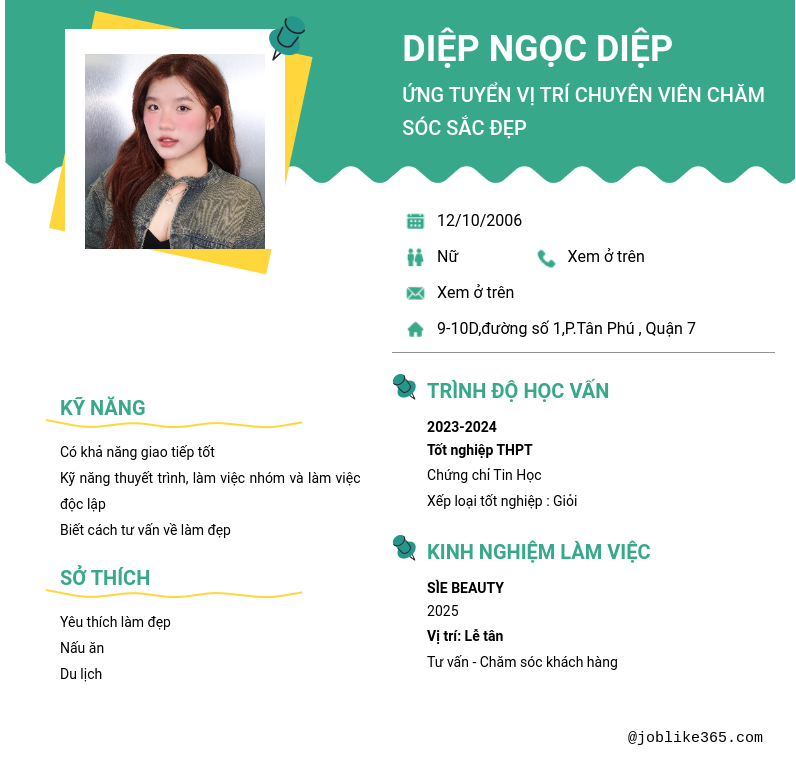 DIỆP NGỌC DIỆP

ỨNG TUYỂN VỊ TRÍ CHUYÊN VIÊN CHĂM SÓC SẮC ĐẸP

12/10/2006

Nữ

Xem ở trên

Xem ở trên

9-10D,đường số 1,P.Tân Phú , Quận 7

KỸ NĂNG

Có khả năng giao tiếp tốt

Kỹ năng thuyết trình, làm việc nhóm và làm việc độc lập

Biết cách tư vấn về làm đẹp

SỞ THÍCH

Yêu thích làm đẹp

Nấu ăn

Du lịch

TRÌNH ĐỘ HỌC VẤN

2023-2024

Tốt nghiệp THPT

Chứng chỉ Tin Học

Xếp loại tốt nghiệp : Giỏi

KINH NGHIỆM LÀM VIỆC

SÌE BEAUTY

2025

Vị trí: Lễ tân

Tư vấn - Chăm sóc khách hàng

@joblike365.com